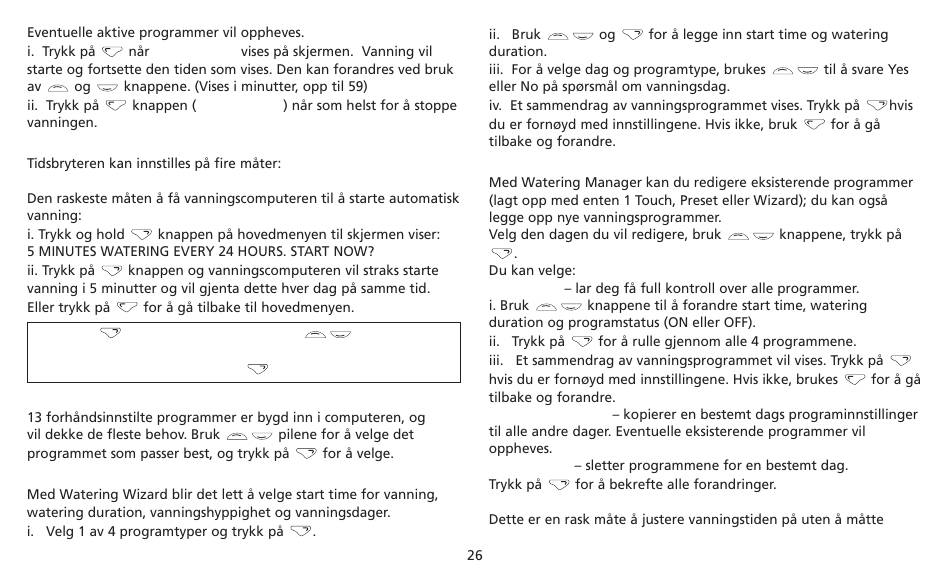 Eventuelle aktive programmer vil oppheves.
i. Trykk på når vises på skjermen. Vanning vil starte og fortsette den tiden som vises. Den kan forandres ved bruk av og knappene. (Vises i minutter, opp til 59)
ii. Trykk på knappen ( ) når som helst for å stoppe vanningen.

Tidsbryteren kan innstilles på fire måter:

Den raskeste måten å få vanningscomputeren til å starte automatisk vanning:
i. Trykk og hold knappen på hovedmenyen til skjermen viser: 5 MINUTES WATERING EVERY 24 HOURS. START NOW?
ii. Trykk på knappen og vanningscomputeren vil straks starte vanning i 5 minutter og vil gjenta dette hver dag på samme tid. Eller trykk på for å gå tilbake til hovedmenyen.

13 forhåndsinnstilte programmer er bygd inn i computeren, og vil dekke de fleste behov. Bruk pilene for å velge det programmet som passer best, og trykk på for å velge.

Med Watering Wizard blir det lett å velge start time for vanning, watering duration, vanningshyppighet og vanningsdager.
i. Velg 1 av 4 programtyper og trykk på .

ii. Bruk og for å legge inn start time og watering duration.
iii. For å velge dag og programtype, brukes til å svare Yes eller No på spørsmål om vanningsdag.
iv. Et sammendrag av vanningsprogrammet vises. Trykk på hvis du er fornøyd med innstillingene. Hvis ikke, bruk for å gå tilbake og forandre.

Med Watering Manager kan du redigere eksisterende programmer (lagt opp med enten 1 Touch, Preset eller Wizard); du kan også legge opp nye vanningsprogrammer.
Velg den dagen du vil redigere, bruk knappene, trykk på .
Du kan velge:
– lar deg få full kontroll over alle programmer.
i. Bruk knappene til å forandre start time, watering duration og programstatus (ON eller OFF).
ii. Trykk på for å rulle gjennom alle 4 programmene.
iii. Et sammendrag av vanningsprogrammet vil vises. Trykk på hvis du er fornøyd med innstillingene. Hvis ikke, brukes for å gå tilbake og forandre.
– kopierer en bestemt dags programinnstillinger til alle andre dager. Eventuelle eksisterende programmer vil oppheves.
– sletter programmene for en bestemt dag.
Trykk på for å bekrefte alle forandringer.

Dette er en rask måte å justere vanningstiden på uten å måtte

26